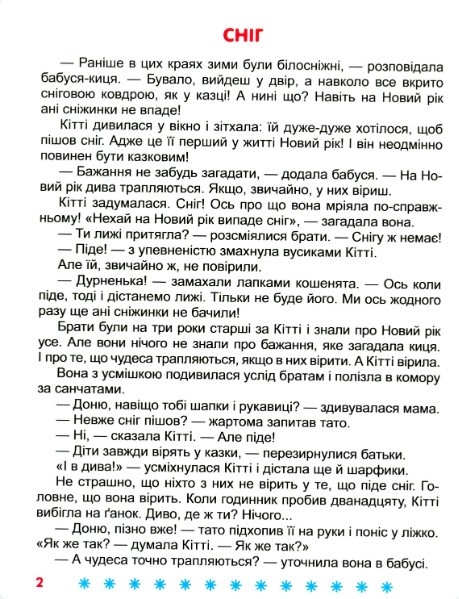 СНІГ

— Раніше в цих краях зими були білосніжні, — розповідала бабуся-киця. — Бувало, вийдеш у двір, а навколо все вкрито сніговою ковдрою, як у казці! А нині що? Навіть на Новий рік ані сніжинки не впаде!

Кітті дивилася у вікно і зітхала: їй дуже-дуже хотілося, щоб пішов сніг. Адже це її перший у житті Новий рік! І він неодмінно повинен бути казковим!

— Бажання не забудь загадати, — додала бабуся. — На Новий рік дива трапляються. Якщо, звичайно, у них віриш.

Кітті задумалася. Сніг! Ось про що вона мріяла по-справжньому! «Нехай на Новий рік випаде сніг», — загадала вона.

— Ти лижі притягла? — розсміялися брати. — Снігу ж немає!

— Піде! — з упевненістю змахнула вусиками Кітті.

Але їй, звичайно ж, не повірили.

— Дурненька! — замахали лапками кошенята. — Ось коли піде, тоді і дістанемо лижі. Тільки не буде його. Ми ось жодного разу ще ані сніжинки не бачили!

Брати були на три роки старші за Кітті і знали про Новий рік усе. Але вони нічого не знали про бажання, яке загадала киця. І про те, що чудеса трапляються, якщо в них вірити. А Кітті вірила.

Вона з усмішкою подивилася услід братам і полізла в комору за санчатами.

— Доню, навіщо тобі шапки і рукавиці? — здивувалася мама.

— Невже сніг пішов? — жартома запитав тато.

— Ні, — сказала Кітті. — Але піде!

— Діти завжди вірять у казки, — перезирнулися батьки.

«І в дива!» — усміхнулася Кітті і дістала ще й шарфики.

Не страшно, що ніхто з них не вірить у те, що піде сніг. Головне, що вона вірить. Коли годинник пробив дванадцяту, Кітті вибігла на ґанок. Диво, де ж ти? Нічого...

— Доню, пізно вже! — тато підхопив її на руки і поніс у ліжко.

«Як же так? — думала Кітті. — Як же так?»

— А чудеса точно трапляються? — уточнила вона в бабусі.

2